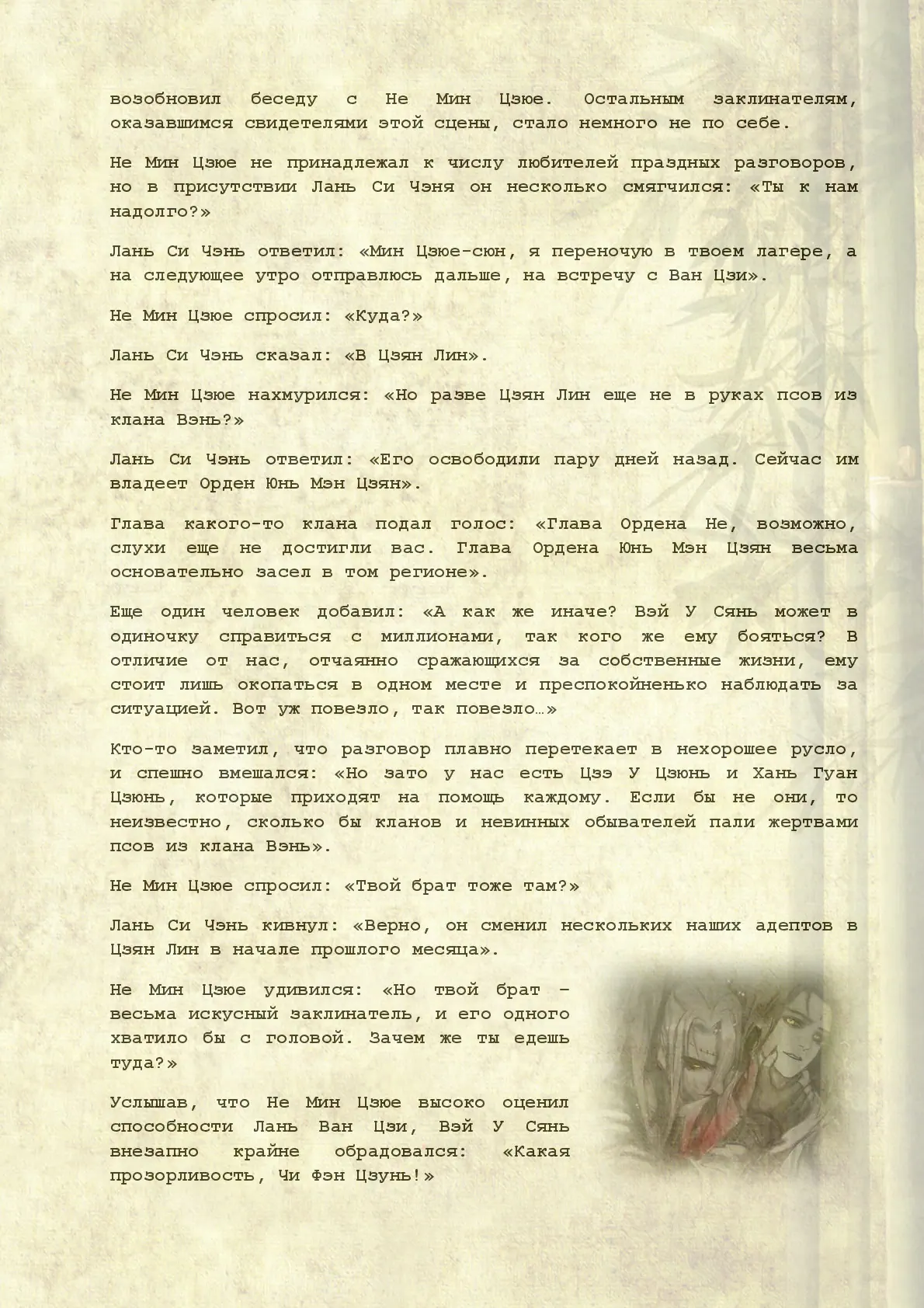 возобновил беседу с Не Мин Цзюе. Остальным заклинателям, оказавшимся свидетелями этой сцены, стало немного не по себе.

Не Мин Цзюе не принадлежал к числу любителей праздных разговоров, но в присутствии Лань Си Чэня он несколько смягчился: «Ты к нам надолго?»

Лань Си Чэнь ответил: «Мин Цзюе-сюн, я переночую в твоем лагере, а на следующее утро отправлюсь дальше, на встречу с Ван Цзи».

Не Мин Цзюе спросил: «Куда?»

Лань Си Чэнь сказал: «В Цзян Лин».

Не Мин Цзюе нахмурился: «Но разве Цзян Лин еще не в руках псов из клана Вэнь?»

Лань Си Чэнь ответил: «Его освободили пару дней назад. Сейчас им владеет Орден Юнь Мэн Цзян».

Глава какого-то клана подал голос: «Глава Ордена Не, возможно, слухи еще не достигли вас. Глава Ордена Юнь Мэн Цзян весьма основательно засел в том регионе».

Еще один человек добавил: «А как же иначе? Вэй У Сянь может в одиночку справиться с миллионами, так кого же ему бояться? В отличие от нас, отчаянно сражающихся за собственные жизни, ему стоит лишь окопаться в одном месте и преспокойненько наблюдать за ситуацией. Вот уж повезло, так повезло…»

Кто-то заметил, что разговор плавно перетекает в нехорошее русло, и спешно вмешался: «Но зато у нас есть Цзэ У Цзюнь и Хань Гуан Цзюнь, которые приходят на помощь каждому. Если бы не они, то неизвестно, сколько бы кланов и невинных обывателей пали жертвами псов из клана Вэнь».

Не Мин Цзюе спросил: «Твой брат тоже там?»

Лань Си Чэнь кивнул: «Верно, он сменил нескольких наших адептов в Цзян Лин в начале прошлого месяца».

Не Мин Цзюе удивился: «Но твой брат – весьма искусный заклинатель, и его одного хватило бы с головой. Зачем же ты едешь туда?»

Услышав, что Не Мин Цзюе высоко оценил способности Лань Ван Цзи, Вэй У Сянь внезапно крайне обрадовался: «Какая прозорливость, Чи Фэн Цзунь!»